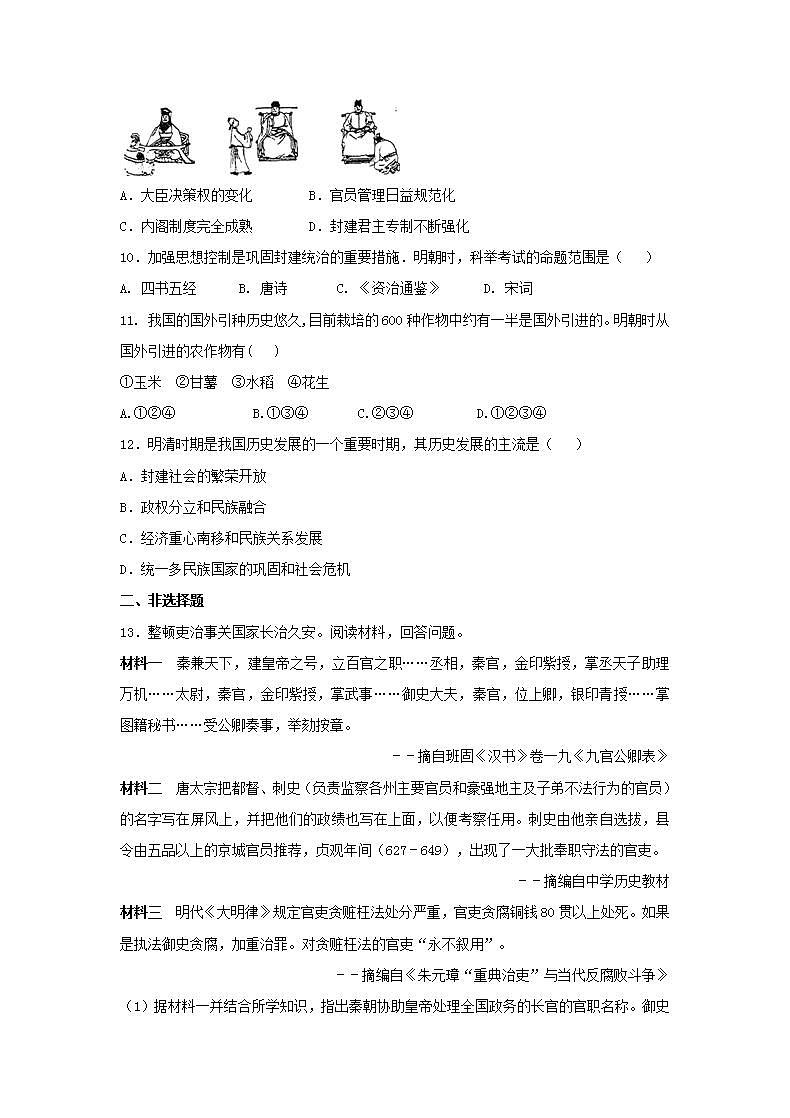 A．大臣决策权的变化　　　　B．官员管理日益规范化

C．内阁制度完全成熟　　　　D．封建君主专制不断强化

10．加强思想控制是巩固封建统治的重要措施．明朝时，科举考试的命题范围是（　）

A. 四书五经　　B. 唐诗　　C. 《资治通鉴》　　D. 宋词

11. 我国的国外引种历史悠久,目前栽培的600种作物中约有一半是国外引进的。明朝时从国外引进的农作物有（　）

①玉米　②甘薯　③水稻　④花生

A.①②④　　　B.①③④　　　C.②③④　　　D.①②③④

12．明清时期是我国历史发展的一个重要时期，其历史发展的主流是（　）

A．封建社会的繁荣开放

B．政权分立和民族融合

C．经济重心南移和民族关系发展

D．统一多民族国家的巩固和社会危机

二、非选择题

13．整顿吏治事关国家长治久安。阅读材料，回答问题。

材料一　秦兼天下，建皇帝之号，立百官之职……丞相，秦官，金印紫授，掌丞天子助理万机……太尉，秦官，金印紫授，掌武事……御史大夫，秦官，位上卿，银印青授……掌图籍秘书……受公卿奏事，举劾按章。

－－摘自班固《汉书》卷一九《九官公卿表》

材料二　唐太宗把都督、刺史（负责监察各州主要官员和豪强地主及子弟不法行为的官员）的名字写在屏风上，并把他们的政绩也写在上面，以便考察任用。刺史由他亲自选拔，县令由五品以上的京城官员推荐，贞观年间（627－649），出现了一大批奉职守法的官吏。

－－摘编自中学历史教材

材料三　明代《大明律》规定官吏贪赃枉法处分严重，官吏贪腐铜钱80贯以上处死。如果是执法御史贪腐，加重治罪。对贪赃枉法的官吏“永不叙用”。

－－摘编自《朱元璋“重典治吏”与当代反腐败斗争》

（1）据材料一并结合所学知识，指出秦朝协助皇帝处理全国政务的长官的官职名称。御史